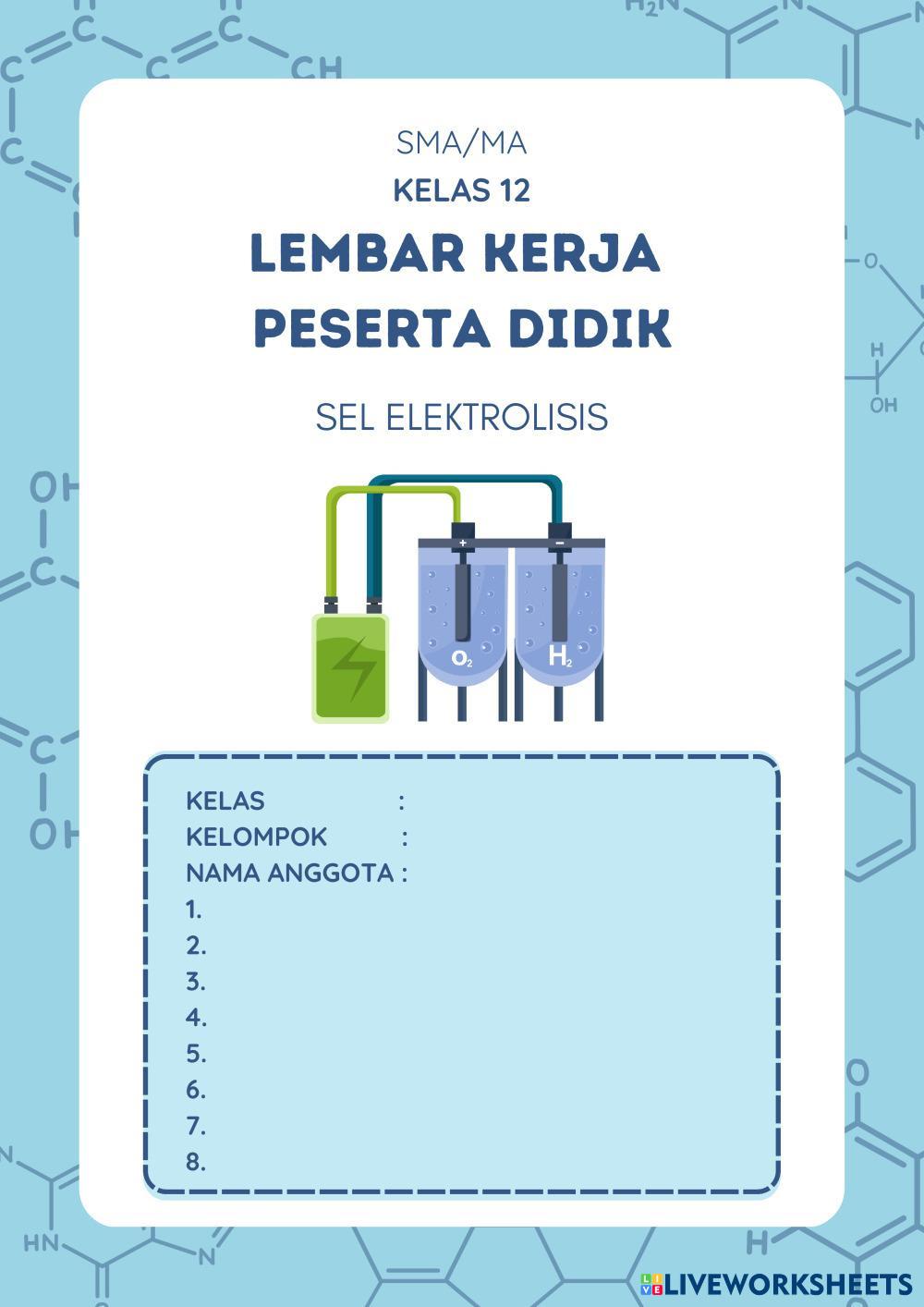 SMA/MA
KELAS 12
LEMBAR KERJA PESERTA DIDIK

SEL ELEKTROLISIS

+ −
$O_2$ $H_2$

KELAS :
KELOMPOK :
NAMA ANGGOTA :
1.
2.
3.
4.
5.
6.
7.
8.

LIVEWORKSHEETS